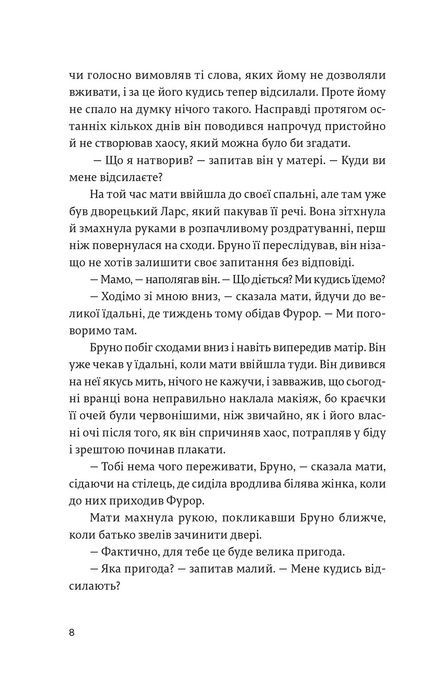 чи голосно вимовляв ті слова, яких йому не дозволяли вживати, і за це його кудись тепер відсилали. Проте йому не спало на думку нічого такого. Насправді протягом останніх кількох днів він поводився напрочуд пристойно й не створював хаосу, який можна було би згадати.

— Що я натворив? — запитав він у матері. — Куди ви мене відсилаєте?

На той час мати ввійшла до своєї спальні, але там уже був дворецький Ларс, який пакував її речі. Вона зітхнула й змахнула руками в розпачливому роздратуванні, перш ніж повернулася на сходи. Бруно її переслідував, він нізащо не хотів залишити своє запитання без відповіді.

— Мамо, — наполягав він. — Що діється? Ми кудись їдемо?

— Ходімо зі мною вниз, — сказала мати, йдучи до великої їдальні, де тиждень тому обідав Фурор. — Ми поговоримо там.

Бруно побіг сходами вниз і навіть випередив матір. Він уже чекав у їдальні, коли мати ввійшла туди. Він дивився на неї якусь мить, нічого не кажучи, і завважив, що сьогодні вранці вона неправильно наклала макіяж, бо краєчки її очей були червонішими, ніж звичайно, як і його власні очі після того, як він спричиняв хаос, потрапляв у біду і зрештою починав плакати.

— Тобі нема чого переживати, Бруно, — сказала мати, сідаючи на стілець, де сиділа вродлива білява жінка, коли до них приходив Фурор.

Мати махнула рукою, покликавши Бруно ближче, коли батько звелів зачинити двері.

— Фактично, для тебе це буде велика пригода.

— Яка пригода? — запитав малий. — Мене кудись відсилають?

8